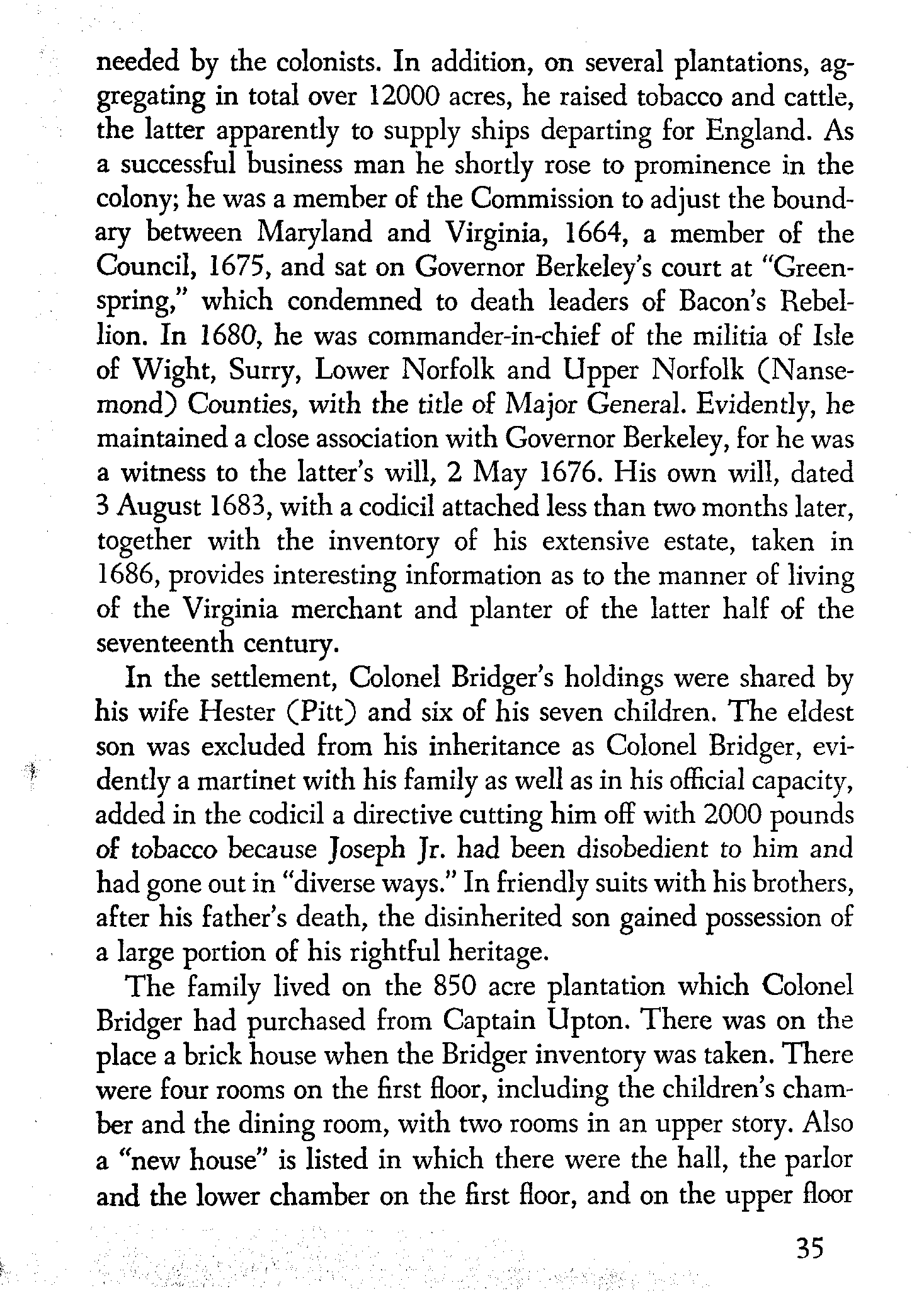 needed by the colonists. In addition, on several plantations, aggregating in total over 12000 acres, he raised tobacco and cattle, the latter apparently to supply ships departing for England. As a successful business man he shortly rose to prominence in the colony; he was a member of the Commission to adjust the boundary between Maryland and Virginia, 1664, a member of the Council, 1675, and sat on Governor Berkeley's court at "Greenspring," which condemned to death leaders of Bacon's Rebellion. In 1680, he was commander-in-chief of the militia of Isle of Wight, Surry, Lower Norfolk and Upper Norfolk (Nansemond) Counties, with the title of Major General. Evidently, he maintained a close association with Governor Berkeley, for he was a witness to the latter's will, 2 May 1676. His own will, dated 3 August 1683, with a codicil attached less than two months later, together with the inventory of his extensive estate, taken in 1686, provides interesting information as to the manner of living of the Virginia merchant and planter of the latter half of the seventeenth century.

In the settlement, Colonel Bridger's holdings were shared by his wife Hester (Pitt) and six of his seven children. The eldest son was excluded from his inheritance as Colonel Bridger, evidently a martinet with his family as well as in his official capacity, added in the codicil a directive cutting him off with 2000 pounds of tobacco because Joseph Jr. had been disobedient to him and had gone out in "diverse ways." In friendly suits with his brothers, after his father's death, the disinherited son gained possession of a large portion of his rightful heritage.

The family lived on the 850 acre plantation which Colonel Bridger had purchased from Captain Upton. There was on the place a brick house when the Bridger inventory was taken. There were four rooms on the first floor, including the children's chamber and the dining room, with two rooms in an upper story. Also a "new house" is listed in which there were the hall, the parlor and the lower chamber on the first floor, and on the upper floor

35